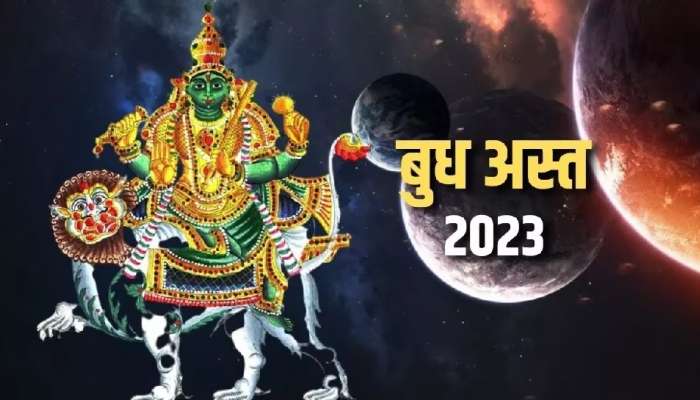 बुध अस्त
2023